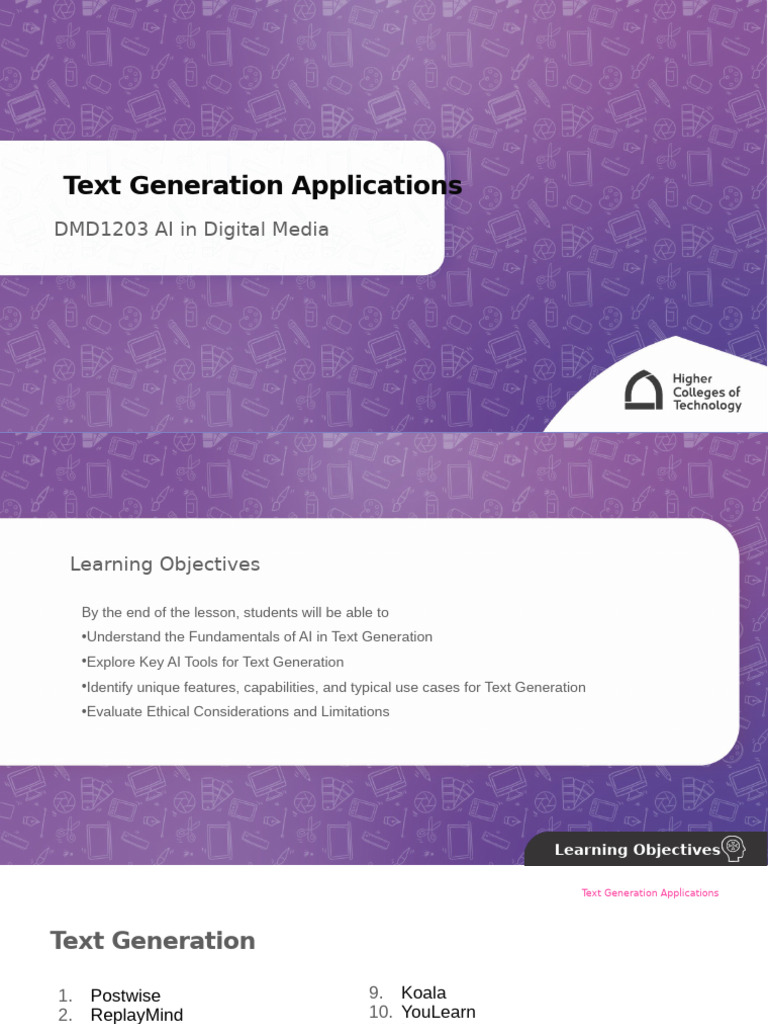 Text Generation Applications

DMD1203 AI in Digital Media

Higher Colleges of Technology

Learning Objectives

By the end of the lesson, students will be able to
•Understand the Fundamentals of AI in Text Generation
•Explore Key AI Tools for Text Generation
•Identify unique features, capabilities, and typical use cases for Text Generation
•Evaluate Ethical Considerations and Limitations

Learning Objectives

Text Generation Applications

Text Generation

1. Postwise
2. ReplayMind

9. Koala
10. YouLearn